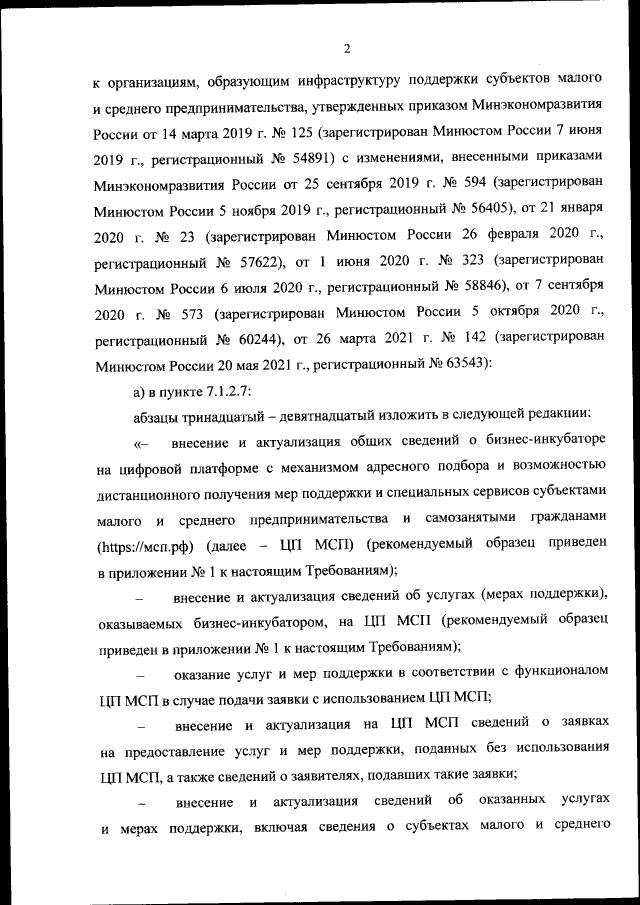 2

к организациям, образующим инфраструктуру поддержки субъектов малого и среднего предпринимательства, утвержденных приказом Минэкономразвития России от 14 марта 2019 г. № 125 (зарегистрирован Минюстом России 7 июня 2019 г., регистрационный № 54891) с изменениями, внесенными приказами Минэкономразвития России от 25 сентября 2019 г. № 594 (зарегистрирован Минюстом России 5 ноября 2019 г., регистрационный № 56405), от 21 января 2020 г. № 23 (зарегистрирован Минюстом России 26 февраля 2020 г., регистрационный № 57622), от 1 июня 2020 г. № 323 (зарегистрирован Минюстом России 6 июля 2020 г., регистрационный № 58846), от 7 сентября 2020 г. № 573 (зарегистрирован Минюстом России 5 октября 2020 г., регистрационный № 60244), от 26 марта 2021 г. № 142 (зарегистрирован Минюстом России 20 мая 2021 г., регистрационный № 63543):

а) в пункте 7.1.2.7:

абзацы тринадцатый – девятнадцатый изложить в следующей редакции:

«– внесение и актуализация общих сведений о бизнес-инкубаторе на цифровой платформе с механизмом адресного подбора и возможностью дистанционного получения мер поддержки и специальных сервисов субъектами малого и среднего предпринимательства и самозанятыми гражданами (https://мсп.рф) (далее – ЦП МСП) (рекомендуемый образец приведен в приложении № 1 к настоящим Требованиям);

– внесение и актуализация сведений об услугах (мерах поддержки), оказываемых бизнес-инкубатором, на ЦП МСП (рекомендуемый образец приведен в приложении № 1 к настоящим Требованиям);

– оказание услуг и мер поддержки в соответствии с функционалом ЦП МСП в случае подачи заявки с использованием ЦП МСП;

– внесение и актуализация на ЦП МСП сведений о заявках на предоставление услуг и мер поддержки, поданных без использования ЦП МСП, а также сведений о заявителях, подавших такие заявки;

– внесение и актуализация сведений об оказанных услугах и мерах поддержки, включая сведения о субъектах малого и среднего